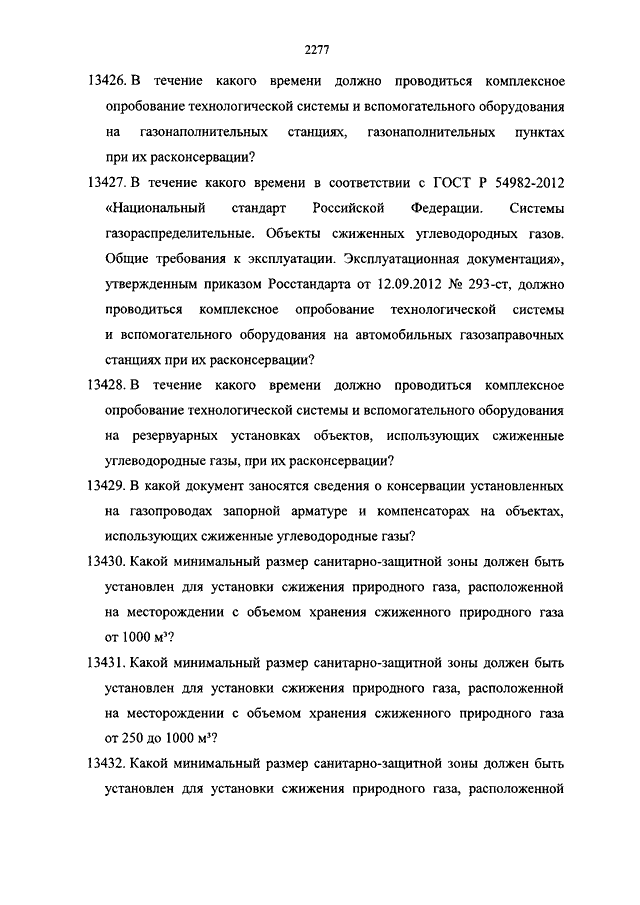 2277

13426. В течение какого времени должно проводиться комплексное опробование технологической системы и вспомогательного оборудования на газонаполнительных станциях, газонаполнительных пунктах при их расконсервации?

13427. В течение какого времени в соответствии с ГОСТ Р 54982-2012 «Национальный стандарт Российской Федерации. Системы газораспределительные. Объекты сжиженных углеводородных газов. Общие требования к эксплуатации. Эксплуатационная документация», утвержденным приказом Росстандарта от 12.09.2012 № 293-ст, должно проводиться комплексное опробование технологической системы и вспомогательного оборудования на автомобильных газозаправочных станциях при их расконсервации?

13428. В течение какого времени должно проводиться комплексное опробование технологической системы и вспомогательного оборудования на резервуарных установках объектов, использующих сжиженные углеводородные газы, при их расконсервации?

13429. В какой документ заносятся сведения о консервации установленных на газопроводах запорной арматуре и компенсаторах на объектах, использующих сжиженные углеводородные газы?

13430. Какой минимальный размер санитарно-защитной зоны должен быть установлен для установки сжижения природного газа, расположенной на месторождении с объемом хранения сжиженного природного газа от 1000 $м^3$?

13431. Какой минимальный размер санитарно-защитной зоны должен быть установлен для установки сжижения природного газа, расположенной на месторождении с объемом хранения сжиженного природного газа от 250 до 1000 $м^3$?

13432. Какой минимальный размер санитарно-защитной зоны должен быть установлен для установки сжижения природного газа, расположенной